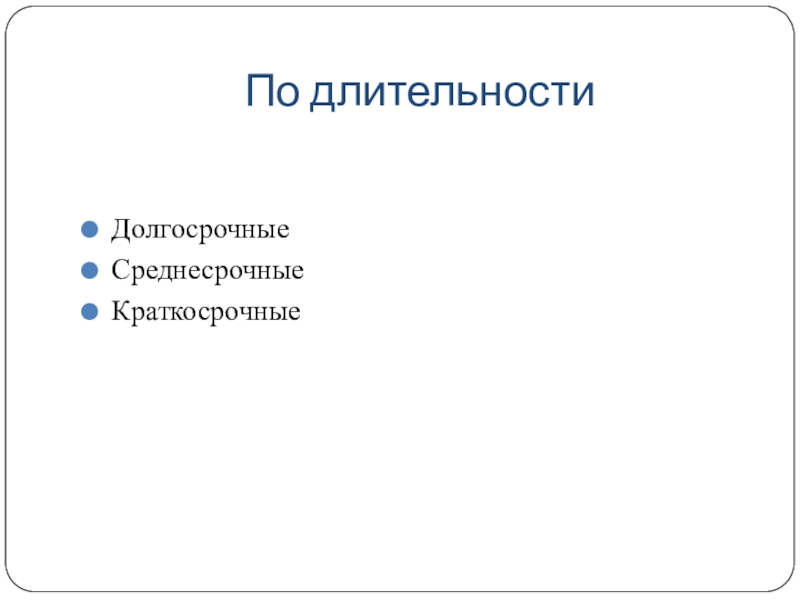 По длительности

• Долгосрочные
• Среднесрочные
• Краткосрочные